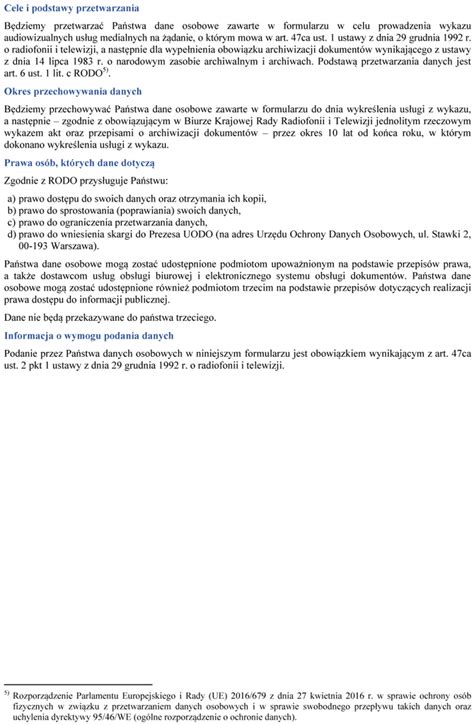 Cele i podstawy przetwarzania

Będziemy przetwarzać Państwa dane osobowe zawarte w formularzu w celu prowadzenia wykazu audiowizualnych usług medialnych na żądanie, o którym mowa w art. 47ca ust. 1 ustawy z dnia 29 grudnia 1992 r. o radiofonii i telewizji, a następnie dla wypełnienia obowiązku archiwizacji dokumentów wynikającego z ustawy z dnia 14 lipca 1983 r. o narodowym zasobie archiwalnym i archiwach. Podstawą przetwarzania danych jest art. 6 ust. 1 lit. c RODO$^{5)}$.

Okres przechowywania danych

Będziemy przechowywać Państwa dane osobowe zawarte w formularzu do dnia wykreślenia usługi z wykazu, a następnie – zgodnie z obowiązującym w Biurze Krajowej Rady Radiofonii i Telewizji jednolitym rzeczowym wykazem akt oraz przepisami o archiwizacji dokumentów – przez okres 10 lat od końca roku, w którym dokonano wykreślenia usługi z wykazu.

Prawa osób, których dane dotyczą

Zgodnie z RODO przysługuje Państwu:

a) prawo dostępu do swoich danych oraz otrzymania ich kopii,
b) prawo do sprostowania (poprawiania) swoich danych,
c) prawo do ograniczenia przetwarzania danych,
d) prawo do wniesienia skargi do Prezesa UODO (na adres Urzędu Ochrony Danych Osobowych, ul. Stawki 2, 00-193 Warszawa).

Państwa dane osobowe mogą zostać udostępnione podmiotom upoważnionym na podstawie przepisów prawa, a także dostawcom usług obsługi biurowej i elektronicznego systemu obsługi dokumentów. Państwa dane osobowe mogą zostać udostępnione również podmiotom trzecim na podstawie przepisów dotyczących realizacji prawa dostępu do informacji publicznej.

Dane nie będą przekazywane do państwa trzeciego.

Informacja o wymogu podania danych

Podanie przez Państwa danych osobowych w niniejszym formularzu jest obowiązkiem wynikającym z art. 47ca ust. 2 pkt 1 ustawy z dnia 29 grudnia 1992 r. o radiofonii i telewizji.

$^{5)}$ Rozporządzenie Parlamentu Europejskiego i Rady (UE) 2016/679 z dnia 27 kwietnia 2016 r. w sprawie ochrony osób fizycznych w związku z przetwarzaniem danych osobowych i w sprawie swobodnego przepływu takich danych oraz uchylenia dyrektywy 95/46/WE (ogólne rozporządzenie o ochronie danych).